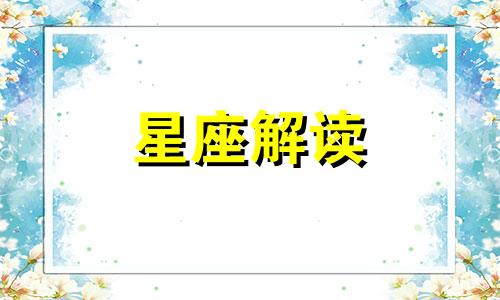 星座解读